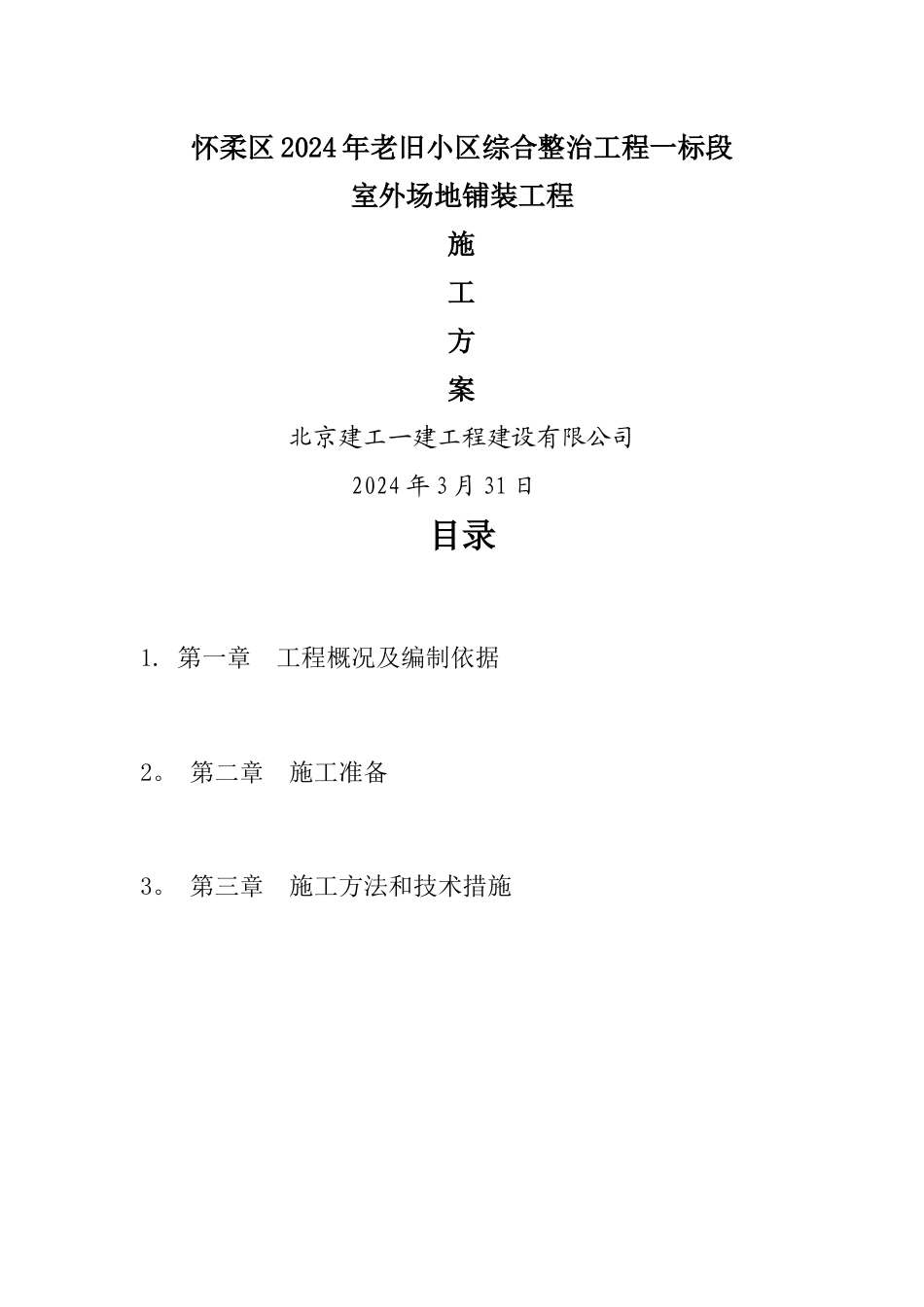 怀柔区2024年老旧小区综合整治工程一标段

室外场地铺装工程

施

工

方

案

北京建工一建工程建设有限公司

2024年3月31日

目录

1. 第一章 工程概况及编制依据

2。 第二章 施工准备

3。 第三章 施工方法和技术措施